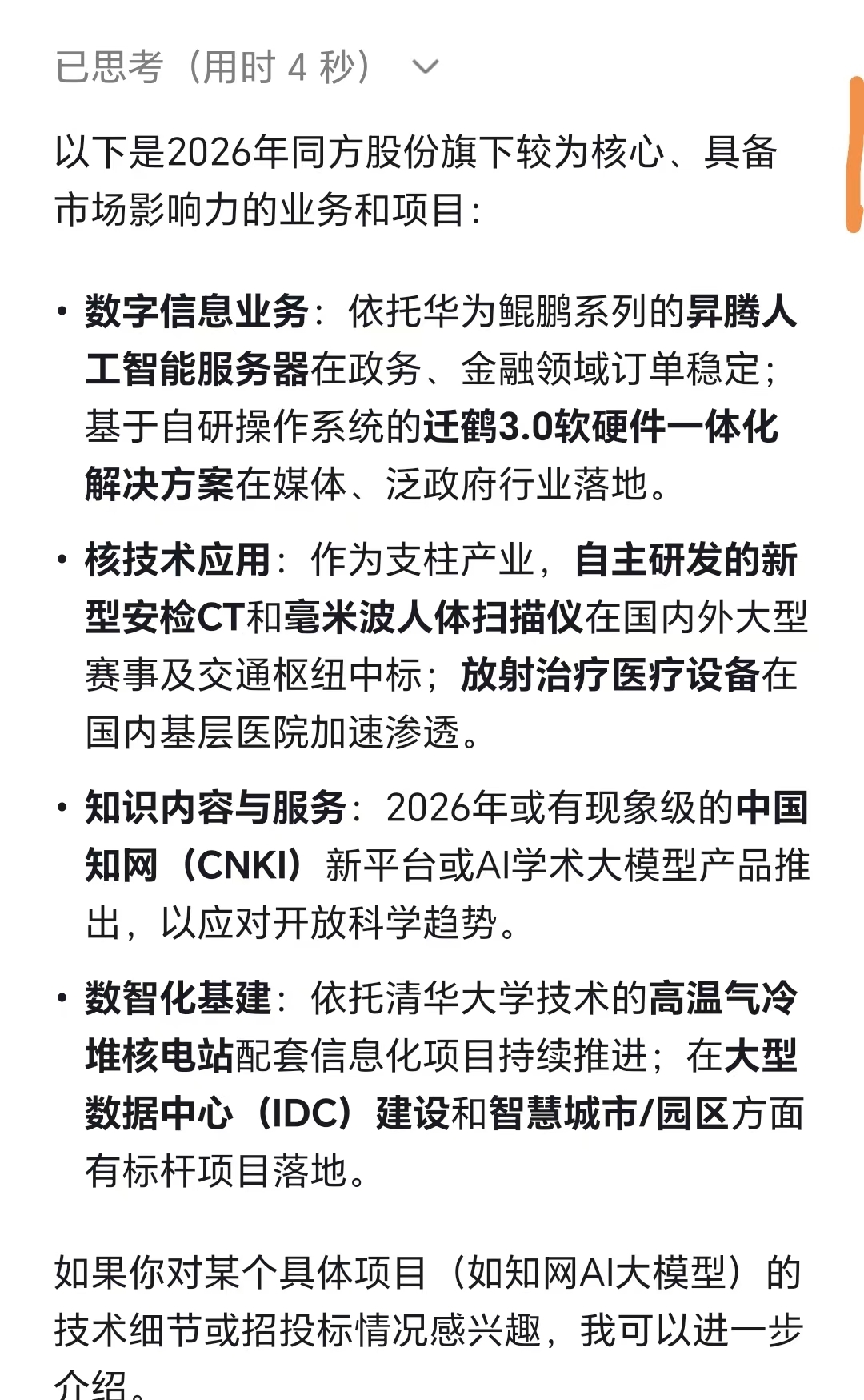 已思考（用时 4 秒）

以下是2026年同方股份旗下较为核心、具备市场影响力的业务和项目：

• 数字信息业务：依托华为鲲鹏系列的昇腾人工智能服务器在政务、金融领域订单稳定；基于自研操作系统的迁鹤3.0软硬件一体化解决方案在媒体、泛政府行业落地。

• 核技术应用：作为支柱产业，自主研发的新型安检CT和毫米波人体扫描仪在国内外大型赛事及交通枢纽中标；放射治疗医疗设备在国内基层医院加速渗透。

• 知识内容与服务：2026年或有现象级的中国知网（CNKI）新平台或AI学术大模型产品推出，以应对开放科学趋势。

• 数智化基建：依托清华大学技术的高温气冷堆核电站配套信息化项目持续推进；在大型数据中心（IDC）建设和智慧城市/园区方面有标杆项目落地。

如果你对某个具体项目（如知网AI大模型）的技术细节或招投标情况感兴趣，我可以进一步介绍。